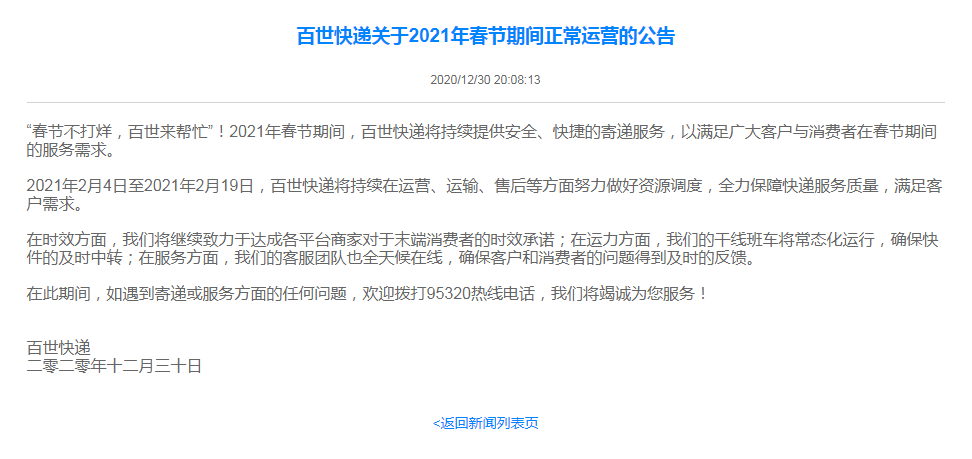 百世快递关于2021年春节期间正常运营的公告

2020/12/30 20:08:13

“春节不打烊，百世来帮忙”！2021年春节期间，百世快递将持续提供安全、快捷的寄递服务，以满足广大客户与消费者在春节期间的服务需求。

2021年2月4日至2021年2月19日，百世快递将持续在运营、运输、售后等方面努力做好资源调度，全力保障快递服务质量，满足客户需求。

在时效方面，我们将继续致力于达成各平台商家对于末端消费者的时效承诺；在运力方面，我们的干线班车将常态化运行，确保快件的及时中转；在服务方面，我们的客服团队也全天候在线，确保客户和消费者的问题得到及时的反馈。

在此期间，如遇到寄递或服务方面的任何问题，欢迎拨打95320热线电话，我们将竭诚为您服务！

百世快递
二零二零年十二月三十日

<返回新闻列表页